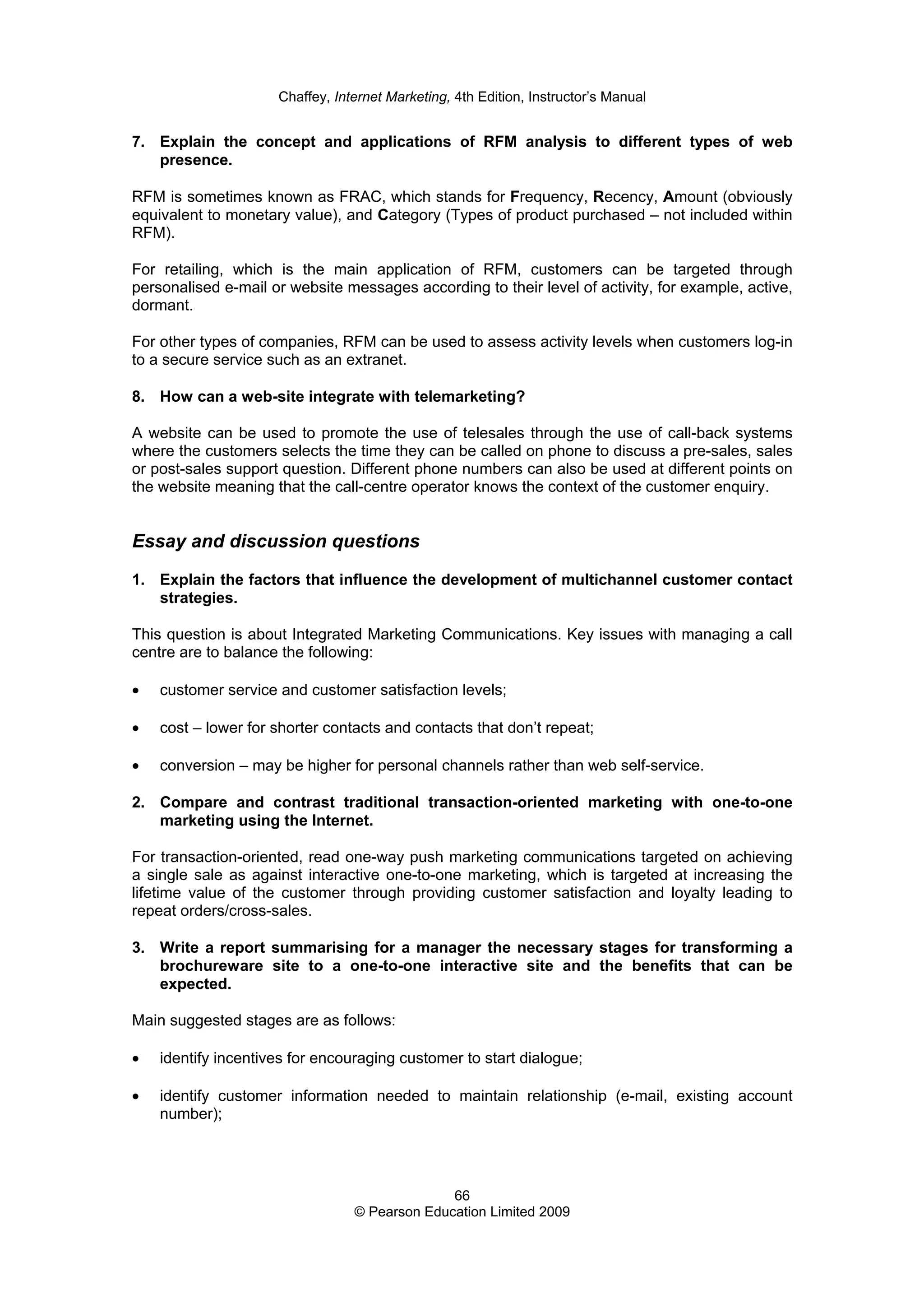 Chaffey, Internet Marketing, 4th Edition, Instructor's Manual

7. Explain the concept and applications of RFM analysis to different types of web presence.

RFM is sometimes known as FRAC, which stands for Frequency, Recency, Amount (obviously equivalent to monetary value), and Category (Types of product purchased – not included within RFM).

For retailing, which is the main application of RFM, customers can be targeted through personalised e-mail or website messages according to their level of activity, for example, active, dormant.

For other types of companies, RFM can be used to assess activity levels when customers log-in to a secure service such as an extranet.

8. How can a web-site integrate with telemarketing?

A website can be used to promote the use of telesales through the use of call-back systems where the customers selects the time they can be called on phone to discuss a pre-sales, sales or post-sales support question. Different phone numbers can also be used at different points on the website meaning that the call-centre operator knows the context of the customer enquiry.

Essay and discussion questions

1. Explain the factors that influence the development of multichannel customer contact strategies.

This question is about Integrated Marketing Communications. Key issues with managing a call centre are to balance the following:

• customer service and customer satisfaction levels;

• cost – lower for shorter contacts and contacts that don't repeat;

• conversion – may be higher for personal channels rather than web self-service.

2. Compare and contrast traditional transaction-oriented marketing with one-to-one marketing using the Internet.

For transaction-oriented, read one-way push marketing communications targeted on achieving a single sale as against interactive one-to-one marketing, which is targeted at increasing the lifetime value of the customer through providing customer satisfaction and loyalty leading to repeat orders/cross-sales.

3. Write a report summarising for a manager the necessary stages for transforming a brochureware site to a one-to-one interactive site and the benefits that can be expected.

Main suggested stages are as follows:

• identify incentives for encouraging customer to start dialogue;

• identify customer information needed to maintain relationship (e-mail, existing account number);

66
© Pearson Education Limited 2009